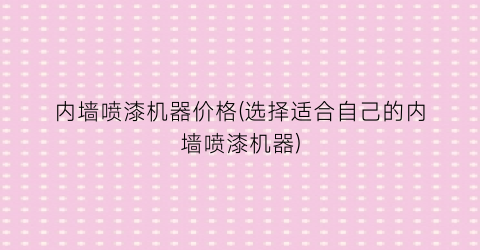 内墙喷漆机器价格(选择适合自己的内墙喷漆机器)